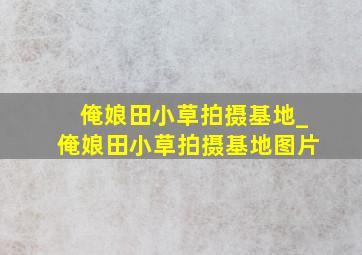 俺娘田小草拍摄基地_
俺娘田小草拍摄基地图片